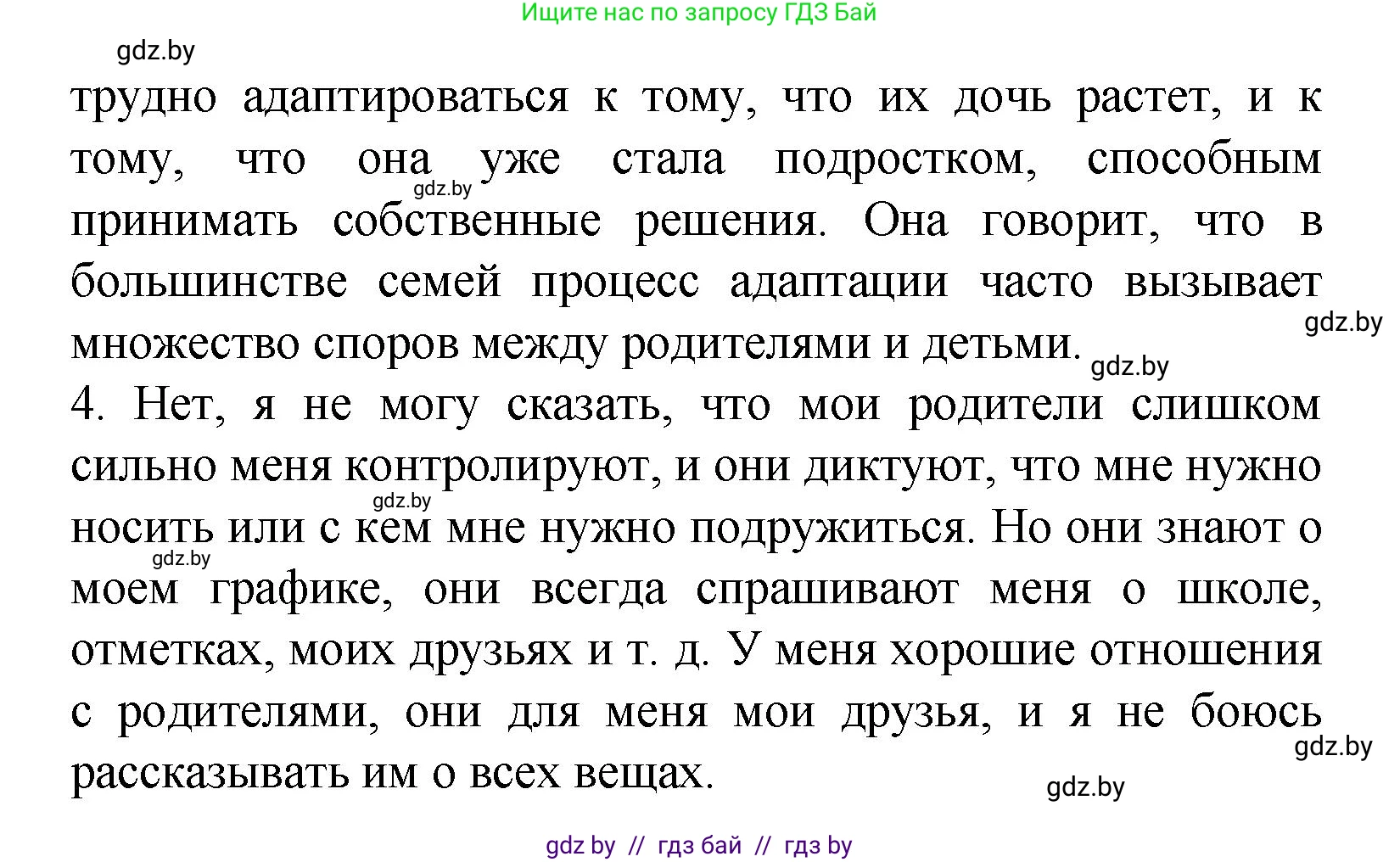 Ищите нас по запросу ГДЗ Бай

gdz.by

трудно адаптироваться к тому, что их дочь растет, и к тому, что она уже стала подростком, способным принимать собственные решения. Она говорит, что в большинстве семей процесс адаптации часто вызывает множество споров между родителями и детьми.

gdz.by

gdz.by

gdz.by

4. Нет, я не могу сказать, что мои родители слишком сильно меня контролируют, и они диктуют, что мне нужно носить или с кем мне нужно подружиться. Но они знают о моем графике, они всегда спрашивают меня о школе, отметках, моих друзьях и т. д. У меня хорошие отношения с родителями, они для меня мои друзья, и я не боюсь рассказывать им о всех вещах.

gdz.by

gdz.by

gdz.by

gdz.by

gdz by // гдз бай // гдз by